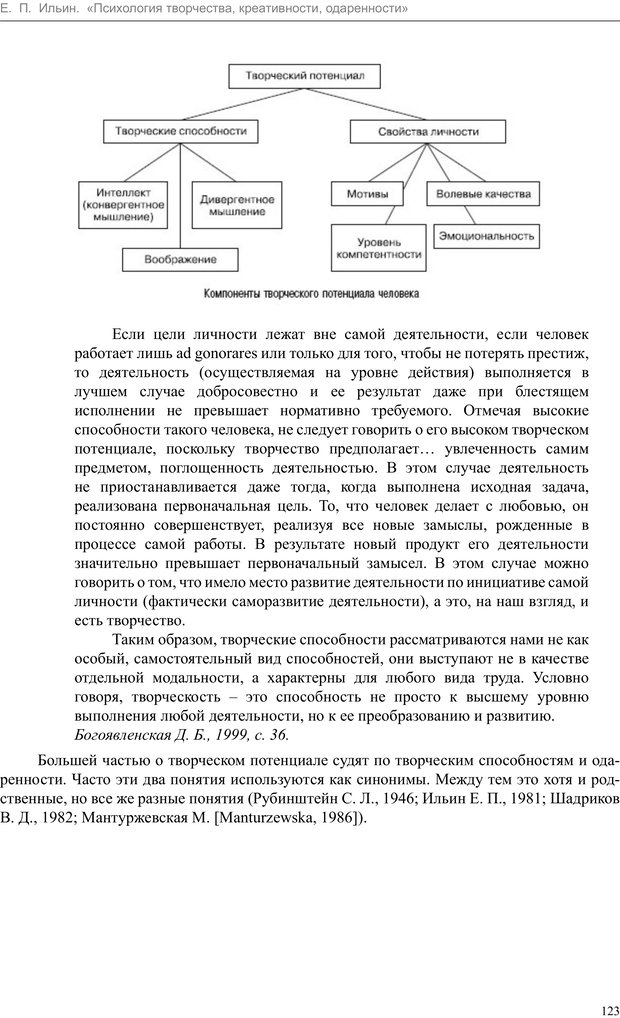 Е. П. Ильин. «Психология творчества, креативности, одаренности»

Творческий потенциал

Творческие способности

Свойства личности

Интеллект (конвергентное мышление)

Дивергентное мышление

Воображение

Мотивы

Волевые качества

Уровень компетентности

Эмоциональность

Компоненты творческого потенциала человека

Если цели личности лежат вне самой деятельности, если человек работает лишь ad gonorares или только для того, чтобы не потерять престиж, то деятельность (осуществляемая на уровне действия) выполняется в лучшем случае добросовестно и ее результат даже при блестящем исполнении не превышает нормативно требуемого. Отмечая высокие способности такого человека, не следует говорить о его высоком творческом потенциале, поскольку творчество предполагает… увлеченность самим предметом, поглощенность деятельностью. В этом случае деятельность не приостанавливается даже тогда, когда выполнена исходная задача, реализована первоначальная цель. То, что человек делает с любовью, он постоянно совершенствует, реализуя все новые замыслы, рожденные в процессе самой работы. В результате новый продукт его деятельности значительно превышает первоначальный замысел. В этом случае можно говорить о том, что имело место развитие деятельности по инициативе самой личности (фактически саморазвитие деятельности), а это, на наш взгляд, и есть творчество.

Таким образом, творческие способности рассматриваются нами не как особый, самостоятельный вид способностей, они выступают не в качестве отдельной модальности, а характерны для любого вида труда. Условно говоря, творческость – это способность не просто к высшему уровню выполнения любой деятельности, но к ее преобразованию и развитию.

Богоявленская Д. Б., 1999, с. 36.

Большей частью о творческом потенциале судят по творческим способностям и одаренности. Часто эти два понятия используются как синонимы. Между тем это хотя и родственные, но все же разные понятия (Рубинштейн С. Л., 1946; Ильин Е. П., 1981; Шадриков В. Д., 1982; Мантуржевская М. [Manturzewska, 1986]).

123